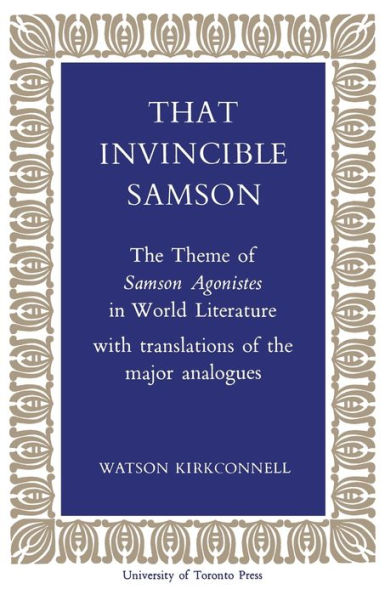 THAT INVINCIBLE SAMSON

The Theme of Samson Agonistes in World Literature

with translations of the major analogues

WATSON KIRKCONNELL

University of Toronto Press